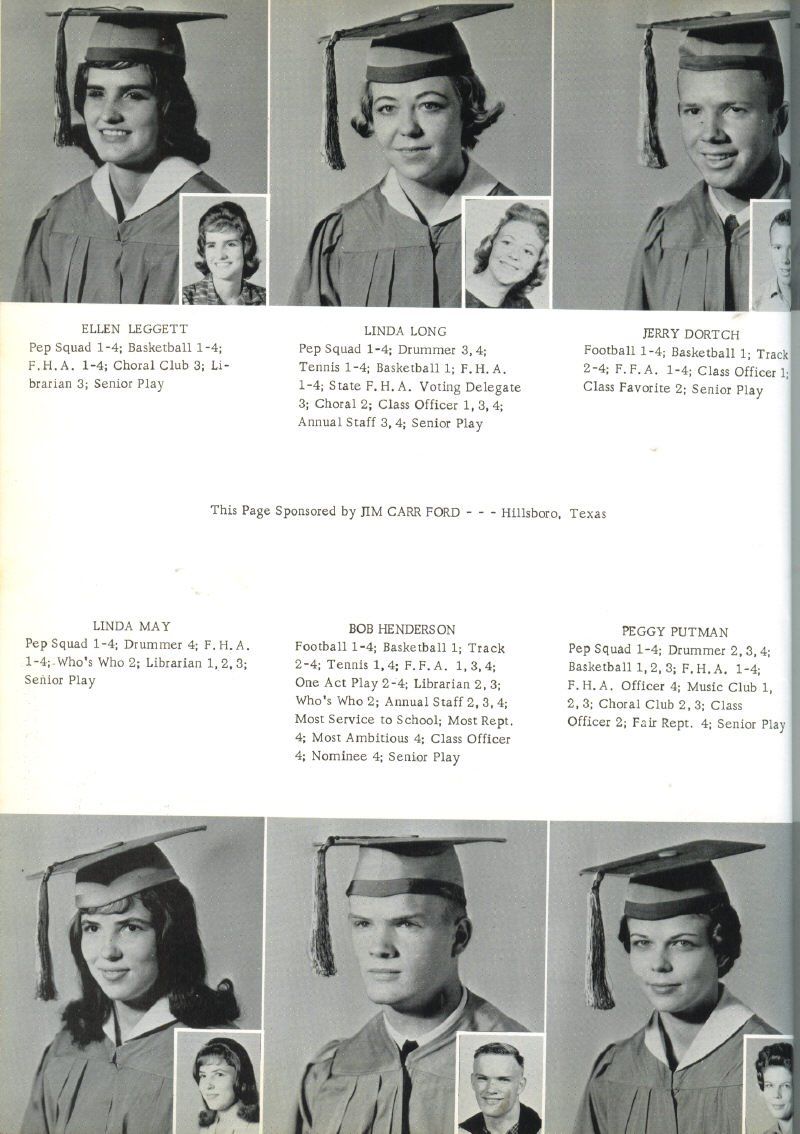 ELLEN LEGGETT
Pep Squad 1-4; Basketball 1-4; F.H.A. 1-4; Choral Club 3; Librarian 3; Senior Play

LINDA LONG
Pep Squad 1-4; Drummer 3, 4; Tennis 1-4; Basketball 1; F.H.A. 1-4; State F.H.A. Voting Delegate 3; Choral 2; Class Officer 1, 3, 4; Annual Staff 3, 4; Senior Play

JERRY DORTCH
Football 1-4; Basketball 1; Track 2-4; F.F.A. 1-4; Class Officer 1; Class Favorite 2; Senior Play

This Page Sponsored by JIM CARR FORD - - - Hillsboro, Texas

LINDA MAY
Pep Squad 1-4; Drummer 4; F.H.A. 1-4; Who's Who 2; Librarian 1, 2, 3; Senior Play

BOB HENDERSON
Football 1-4; Basketball 1; Track 2-4; Tennis 1, 4; F.F.A. 1, 3, 4; One Act Play 2-4; Librarian 2, 3; Who's Who 2; Annual Staff 2, 3, 4; Most Service to School; Most Rept. 4; Most Ambitious 4; Class Officer 4; Nominee 4; Senior Play

PEGGY PUTMAN
Pep Squad 1-4; Drummer 2, 3, 4; Basketball 1, 2, 3; F.H.A. 1-4; F.H.A. Officer 4; Music Club 1, 2, 3; Choral Club 2, 3; Class Officer 2; Fair Rept. 4; Senior Play